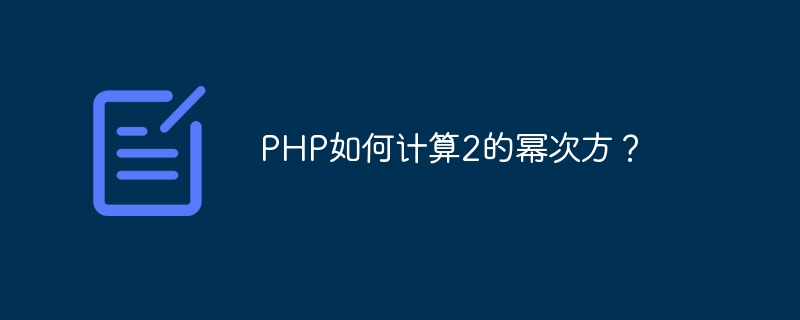 PHP如何计算2的幂次方？